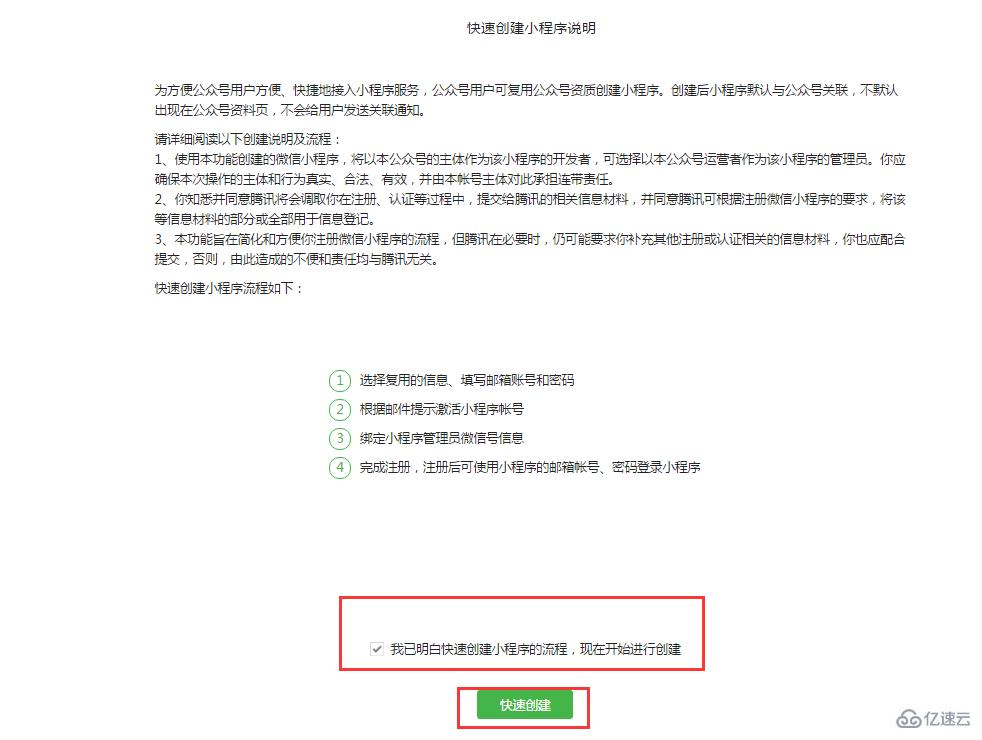 快速创建小程序说明

为方便公众号用户方便、快捷地接入小程序服务，公众号用户可复用公众号资质创建小程序。创建后小程序默认与公众号关联，不默认出现在公众号资料页，不会给用户发送关联通知。

请详细阅读以下创建说明及流程：
1、使用本功能创建的微信小程序，将以本公众号的主体作为该小程序的开发者，可选择以本公众号运营者作为该小程序的管理员。你应确保本次操作的主体和行为真实、合法、有效，并由本帐号主体对此承担连带责任。
2、你知悉并同意腾讯将会调取你在注册、认证等过程中，提交给腾讯的相关信息材料，并同意腾讯可根据注册微信小程序的要求，将该等信息材料的部分或全部用于信息登记。
3、本功能旨在简化和方便你注册微信小程序的流程，但腾讯在必要时，仍可能要求你补充其他注册或认证相关的信息材料，你也应配合提交，否则，由此造成的不便和责任均与腾讯无关。

快速创建小程序流程如下：

1 选择复用的信息、填写邮箱账号和密码
2 根据邮件提示激活小程序帐号
3 绑定小程序管理员微信号信息
4 完成注册，注册后可使用小程序的邮箱帐号、密码登录小程序

我已明白快速创建小程序的流程，现在开始进行创建

快速创建

亿速云